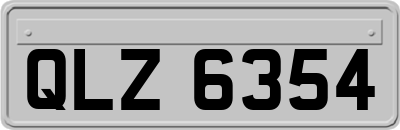 QLZ 6354